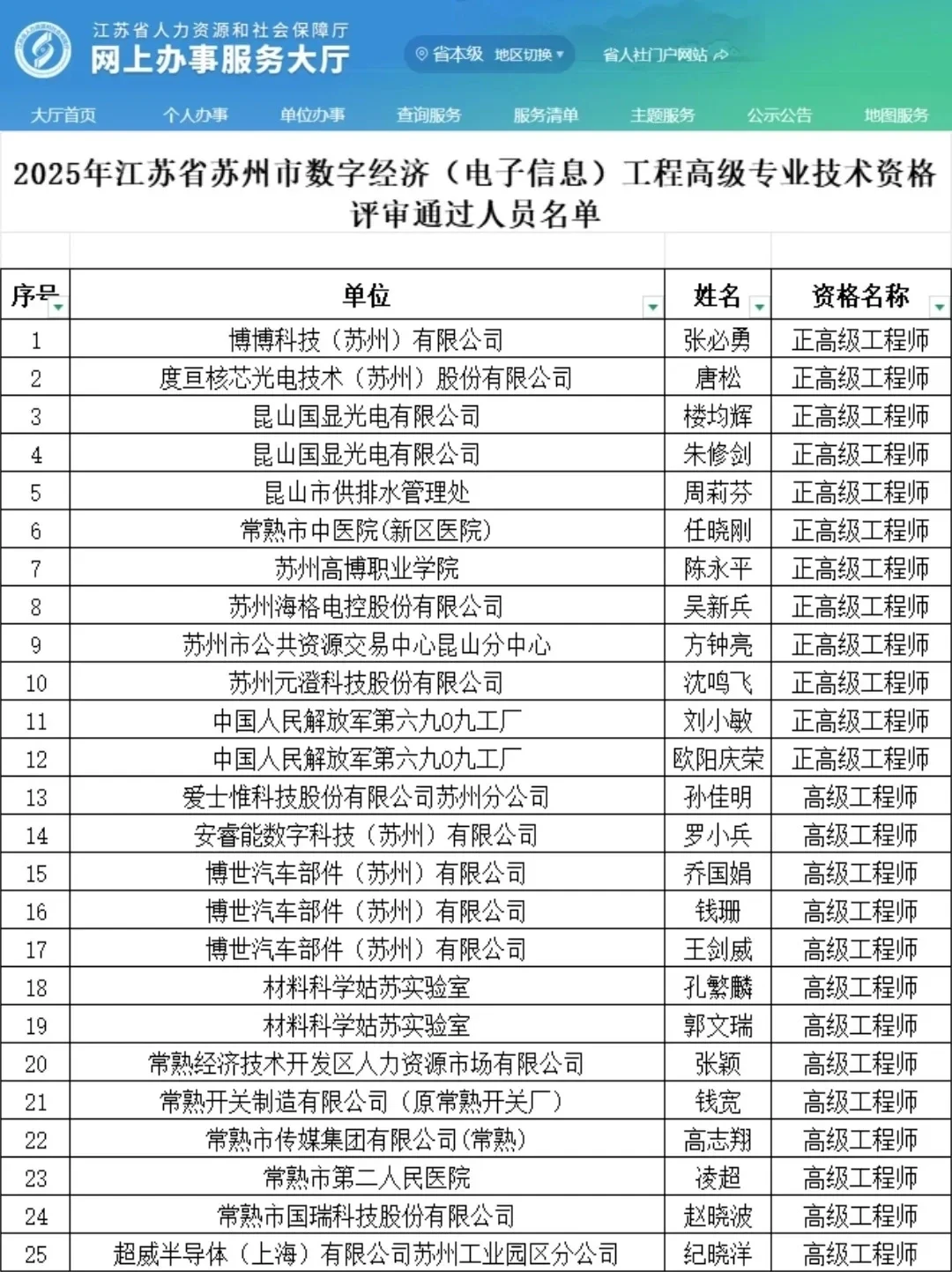 江苏省人力资源和社会保障厅
网上办事服务大厅
省本级 地区切换
省人社门户网站

大厅首页 个人办事 单位办事 查询服务 服务清单 主题服务 公示公告 地图服务

2025年江苏省苏州市数字经济（电子信息）工程高级专业技术资格评审通过人员名单

| 序号 | 单位 | 姓名 | 资格名称 |
|---|---|---|---|
| 1 | 博博科技（苏州）有限公司 | 张必勇 | 正高级工程师 |
| 2 | 度亘核芯光电技术（苏州）股份有限公司 | 唐松 | 正高级工程师 |
| 3 | 昆山国显光电有限公司 | 楼均辉 | 正高级工程师 |
| 4 | 昆山国显光电有限公司 | 朱修剑 | 正高级工程师 |
| 5 | 昆山市供排水管理处 | 周莉芬 | 正高级工程师 |
| 6 | 常熟市中医院(新区医院) | 任晓刚 | 正高级工程师 |
| 7 | 苏州高博职业学院 | 陈永平 | 正高级工程师 |
| 8 | 苏州海格电控股份有限公司 | 吴新兵 | 正高级工程师 |
| 9 | 苏州市公共资源交易中心昆山分中心 | 方钟亮 | 正高级工程师 |
| 10 | 苏州元澄科技股份有限公司 | 沈鸣飞 | 正高级工程师 |
| 11 | 中国人民解放军第六九0九工厂 | 刘小敏 | 正高级工程师 |
| 12 | 中国人民解放军第六九0九工厂 | 欧阳庆荣 | 正高级工程师 |
| 13 | 爱士惟科技股份有限公司苏州分公司 | 孙佳明 | 高级工程师 |
| 14 | 安睿能数字科技（苏州）有限公司 | 罗小兵 | 高级工程师 |
| 15 | 博世汽车部件（苏州）有限公司 | 乔国娟 | 高级工程师 |
| 16 | 博世汽车部件（苏州）有限公司 | 钱珊 | 高级工程师 |
| 17 | 博世汽车部件（苏州）有限公司 | 王剑威 | 高级工程师 |
| 18 | 材料科学姑苏实验室 | 孔繁麟 | 高级工程师 |
| 19 | 材料科学姑苏实验室 | 郭文瑞 | 高级工程师 |
| 20 | 常熟经济技术开发区人力资源市场有限公司 | 张颖 | 高级工程师 |
| 21 | 常熟开关制造有限公司（原常熟开关厂） | 钱宽 | 高级工程师 |
| 22 | 常熟市传媒集团有限公司(常熟) | 高志翔 | 高级工程师 |
| 23 | 常熟市第二人民医院 | 凌超 | 高级工程师 |
| 24 | 常熟市国瑞科技股份有限公司 | 赵晓波 | 高级工程师 |
| 25 | 超威半导体（上海）有限公司苏州工业园区分公司 | 纪晓洋 | 高级工程师 |